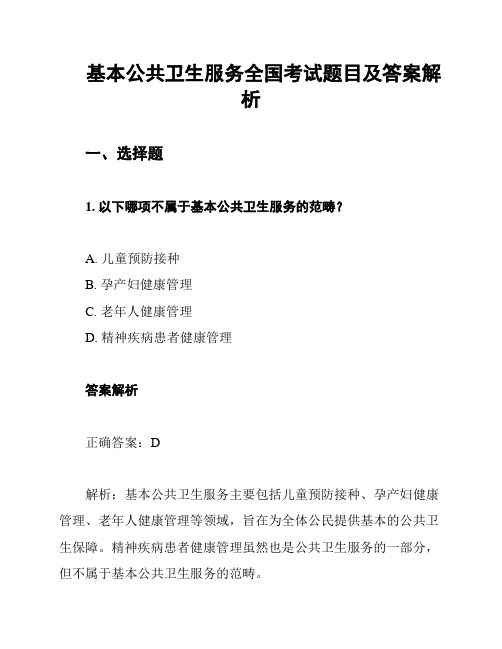 基本公共卫生服务全国考试题目及答案解析

一、选择题

1. 以下哪项不属于基本公共卫生服务的范畴？

A. 儿童预防接种
B. 孕产妇健康管理
C. 老年人健康管理
D. 精神疾病患者健康管理

答案解析

正确答案：D

解析：基本公共卫生服务主要包括儿童预防接种、孕产妇健康管理、老年人健康管理等领域，旨在为全体公民提供基本的公共卫生保障。精神疾病患者健康管理虽然也是公共卫生服务的一部分，但不属于基本公共卫生服务的范畴。